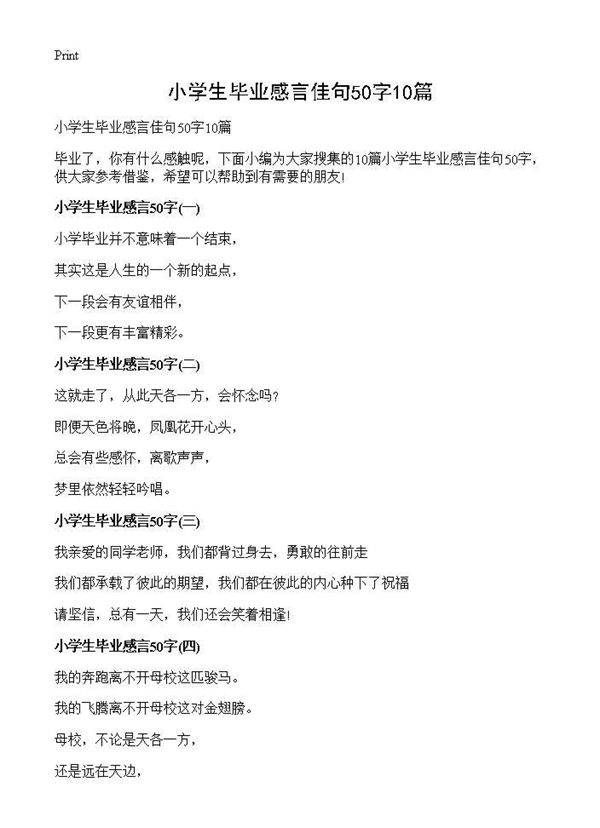 Print

小学生毕业感言佳句50字10篇

小学生毕业感言佳句50字10篇

毕业了，你有什么感触呢，下面小编为大家搜集的10篇小学生毕业感言佳句50字，供大家参考借鉴，希望可以帮助到有需要的朋友!

小学生毕业感言50字(一)

小学毕业并不意味着一个结束，

其实这是人生的一个新的起点，

下一段会有友谊相伴，

下一段更有丰富精彩。

小学生毕业感言50字(二)

这就走了，从此天各一方，会怀念吗？

即便天色将晚，凤凰花开心头，

总会有些感怀，离歌声声，

梦里依然轻轻吟唱。

小学生毕业感言50字(三)

我亲爱的同学老师，我们都背过身去，勇敢的往前走

我们都承载了彼此的期望，我们都在彼此的内心种下了祝福

请坚信，总有一天，我们还会笑着相逢!

小学生毕业感言50字(四)

我的奔跑离不开母校这匹骏马。

我的飞腾离不开母校这对金翅膀。

母校，不论是天各一方，

还是远在天边，